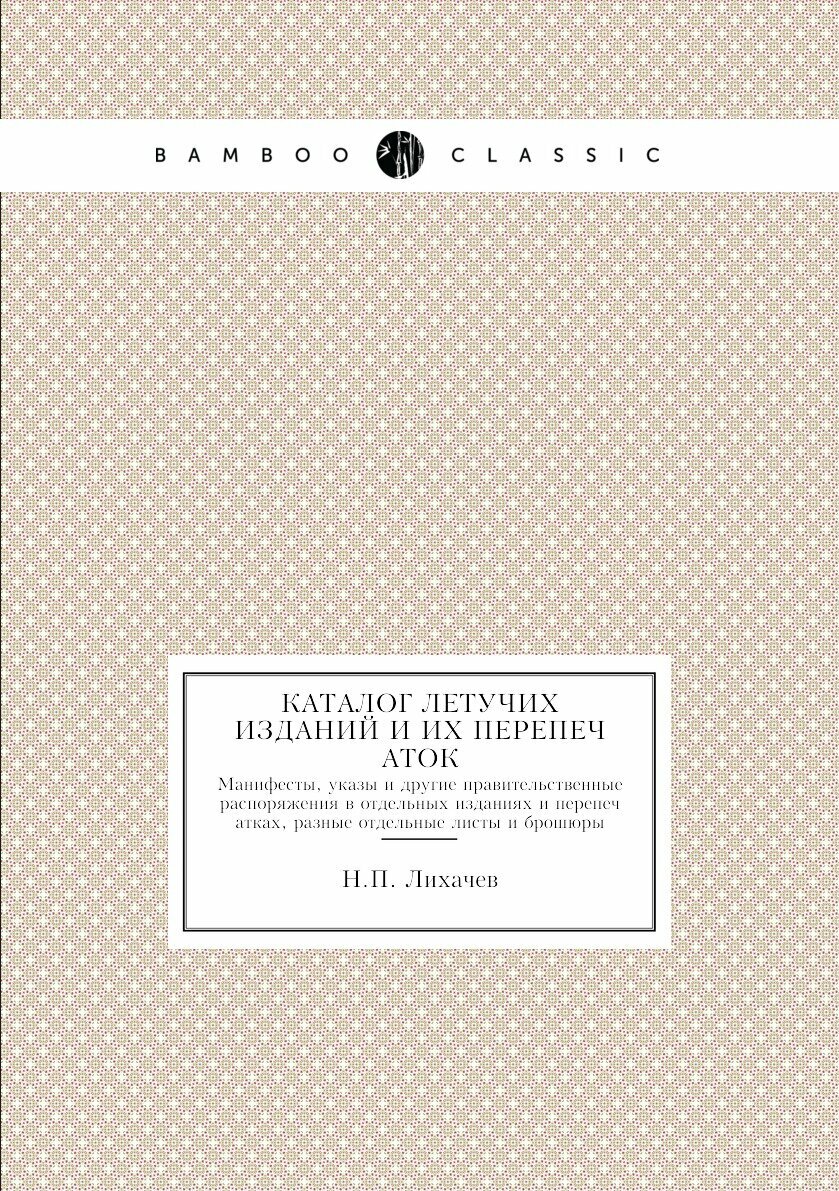 BAMBOO CLASSIC

КАТАЛОГ ЛЕТУЧИХ ИЗДАНИЙ И ИХ ПЕРЕПЕЧ АТОК

Манифесты, указы и другие правительственные распоряжения в отдельных изданиях и перепеч атках, разные отдельные листы и брошюры

Н.П. Лихачев